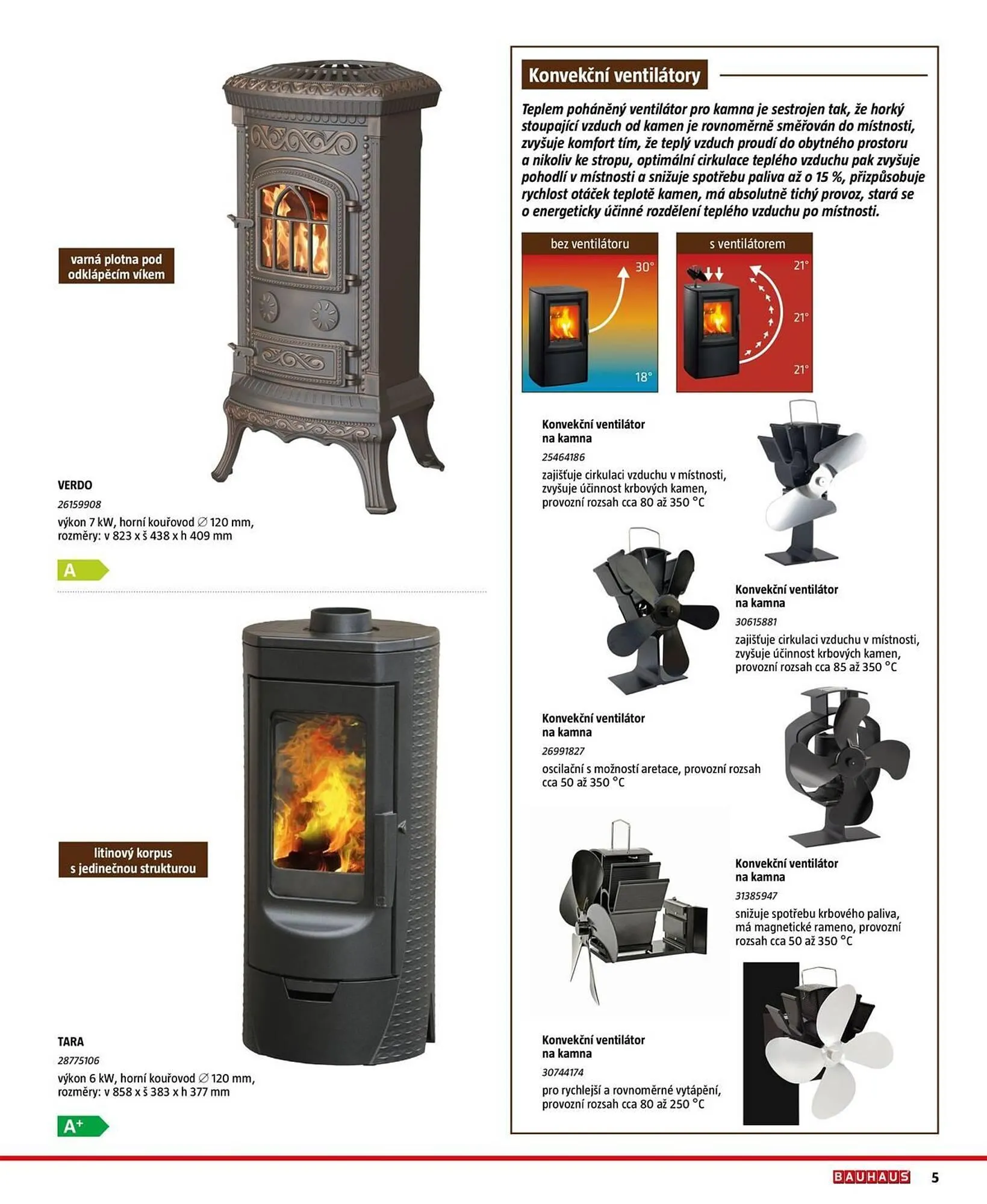 varná plotna pod odklápěcím víkem

VERDO
26159908
výkon 7 kW, horní kouřovod ∅ 120 mm, rozměry: v 823 x š 438 x h 409 mm

A

litinový korpus s jedinečnou strukturou

TARA
28775106
výkon 6 kW, horní kouřovod ∅ 120 mm, rozměry: v 858 x š 383 x h 377 mm

A+

Konvekční ventilátory

Teplem poháněný ventilátor pro kamna je sestrojen tak, že horký stoupající vzduch od kamen je rovnoměrně směřován do místnosti, zvyšuje komfort tím, že teplý vzduch proudí do obytného prostoru a nikoliv ke stropu, optimální cirkulace teplého vzduchu pak zvyšuje pohodlí v místnosti a snižuje spotřebu paliva až o 15 %, přizpůsobuje rychlost otáček teplotě kamen, má absolutně tichý provoz, stará se o energeticky účinné rozdělení teplého vzduchu po místnosti.

bez ventilátoru
30°
18°

s ventilátorem
21°
21°
21°

Konvekční ventilátor na kamna
25464186
zajišťuje cirkulaci vzduchu v místnosti, zvyšuje účinnost krbových kamen, provozní rozsah cca 80 až 350 °C

Konvekční ventilátor na kamna
30615881
zajišťuje cirkulaci vzduchu v místnosti, zvyšuje účinnost krbových kamen, provozní rozsah cca 85 až 350 °C

Konvekční ventilátor na kamna
26991827
oscilační s možností aretace, provozní rozsah cca 50 až 350 °C

Konvekční ventilátor na kamna
31385947
snižuje spotřebu krbového paliva, má magnetické rameno, provozní rozsah cca 50 až 350 °C

Konvekční ventilátor na kamna
30744174
pro rychlejší a rovnoměrné vytápění, provozní rozsah cca 80 až 250 °C

BAUHAUS 5